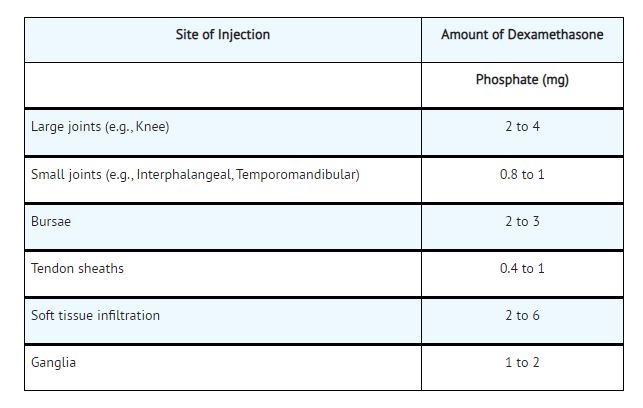 | Site of Injection | Amount of Dexamethasone |
|---|---|
| | Phosphate (mg) |
| Large joints (e.g., Knee) | 2 to 4 |
| Small joints (e.g., Interphalangeal, Temporomandibular) | 0.8 to 1 |
| Bursae | 2 to 3 |
| Tendon sheaths | 0.4 to 1 |
| Soft tissue infiltration | 2 to 6 |
| Ganglia | 1 to 2 |